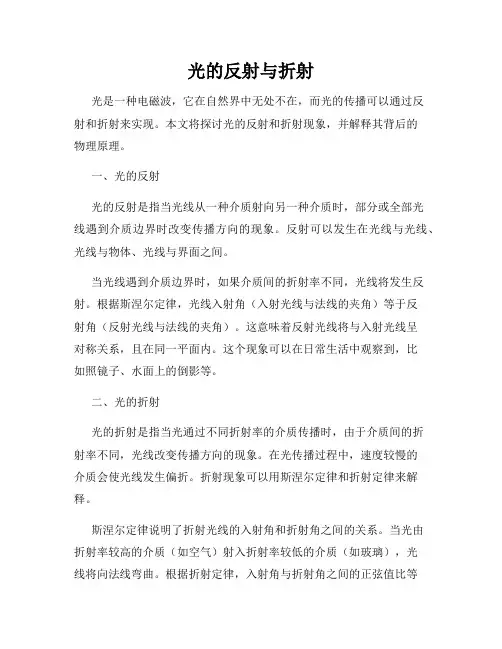 光的反射与折射

光是一种电磁波，它在自然界中无处不在，而光的传播可以通过反射和折射来实现。本文将探讨光的反射和折射现象，并解释其背后的物理原理。

一、光的反射

光的反射是指当光线从一种介质射向另一种介质时，部分或全部光线遇到介质边界时改变传播方向的现象。反射可以发生在光线与光线、光线与物体、光线与界面之间。

当光线遇到介质边界时，如果介质间的折射率不同，光线将发生反射。根据斯涅尔定律，光线入射角（入射光线与法线的夹角）等于反射角（反射光线与法线的夹角）。这意味着反射光线将与入射光线呈对称关系，且在同一平面内。这个现象可以在日常生活中观察到，比如照镜子、水面上的倒影等。

二、光的折射

光的折射是指当光通过不同折射率的介质传播时，由于介质间的折射率不同，光线改变传播方向的现象。在光传播过程中，速度较慢的介质会使光线发生偏折。折射现象可以用斯涅尔定律和折射定律来解释。

斯涅尔定律说明了折射光线的入射角和折射角之间的关系。当光由折射率较高的介质（如空气）射入折射率较低的介质（如玻璃），光线将向法线弯曲。根据折射定律，入射角与折射角之间的正弦值比等